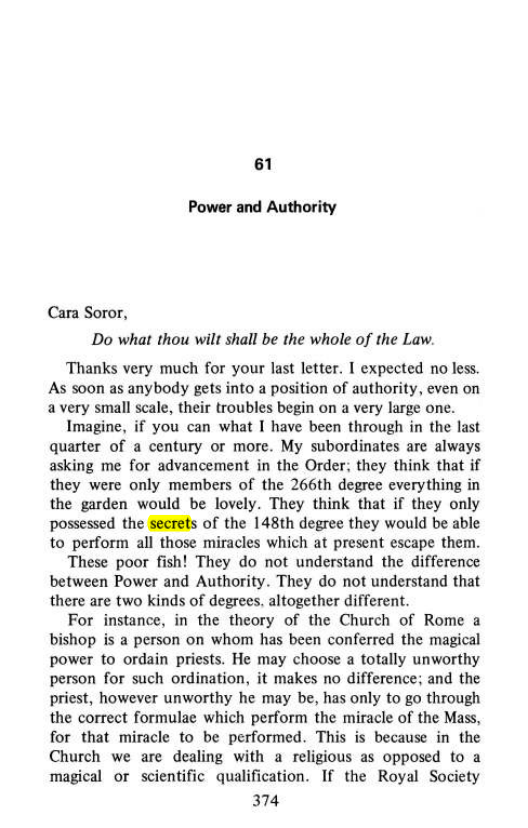 61

Power and Authority

Cara Soror,

Do what thou wilt shall be the whole of the Law.

Thanks very much for your last letter. I expected no less. As soon as anybody gets into a position of authority, even on a very small scale, their troubles begin on a very large one.

Imagine, if you can what I have been through in the last quarter of a century or more. My subordinates are always asking me for advancement in the Order; they think that if they were only members of the 266th degree everything in the garden would be lovely. They think that if they only possessed the secrets of the 148th degree they would be able to perform all those miracles which at present escape them.

These poor fish! They do not understand the difference between Power and Authority. They do not understand that there are two kinds of degrees, altogether different.

For instance, in the theory of the Church of Rome a bishop is a person on whom has been conferred the magical power to ordain priests. He may choose a totally unworthy person for such ordination, it makes no difference; and the priest, however unworthy he may be, has only to go through the correct formulae which perform the miracle of the Mass, for that miracle to be performed. This is because in the Church we are dealing with a religious as opposed to a magical or scientific qualification. If the Royal Society

374